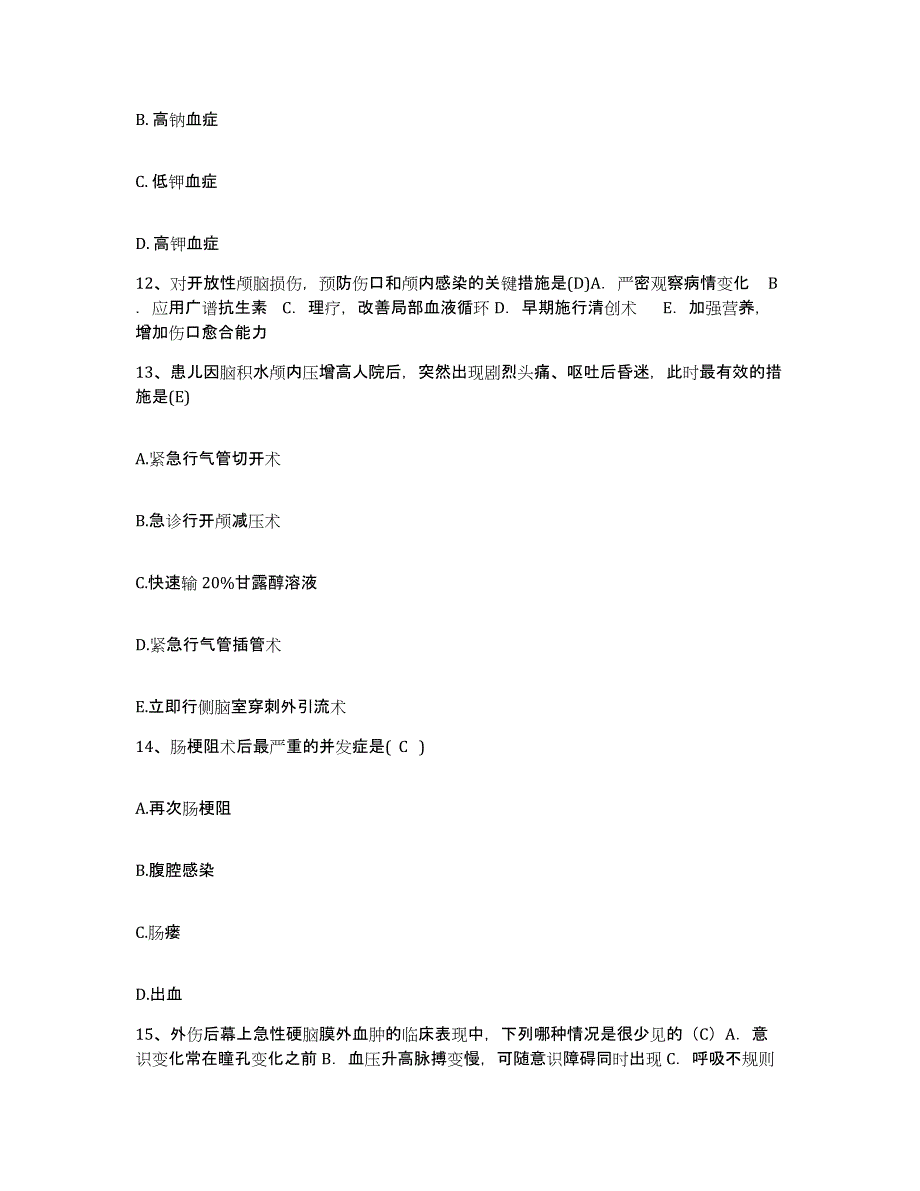 B. 高钠血症

C. 低钾血症

D. 高钾血症

12、对开放性颅脑损伤，预防伤口和颅内感染的关键措施是(D)A. 严密观察病情变化 B. 应用广谱抗生素 C. 理疗，改善局部血液循环 D. 早期施行清创术 E. 加强营养，增加伤口愈合能力

13、患儿因脑积水颅内压增高人院后，突然出现剧烈头痛、呕吐后昏迷，此时最有效的措施是(E)

A.紧急行气管切开术

B.急诊行开颅减压术

C.快速输 20%甘露醇溶液

D.紧急行气管插管术

E.立即行侧脑室穿刺外引流术

14、肠梗阻术后最严重的并发症是( C )

A.再次肠梗阻

B.腹腔感染

C.肠瘘

D.出血

15、外伤后幕上急性硬脑膜外血肿的临床表现中，下列哪种情况是很少见的（C）A. 意识变化常在瞳孔变化之前 B. 血压升高脉搏变慢，可随意识障碍同时出现 C. 呼吸不规则